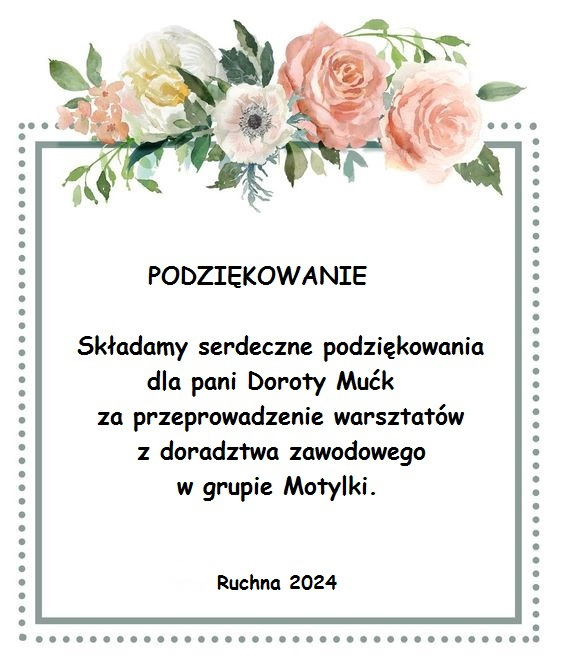 PODZIĘKOWANIE

Składamy serdeczne podziękowania dla pani Doroty Mućk za przeprowadzenie warsztatów z doradztwa zawodowego w grupie Motylki.

Ruchna 2024